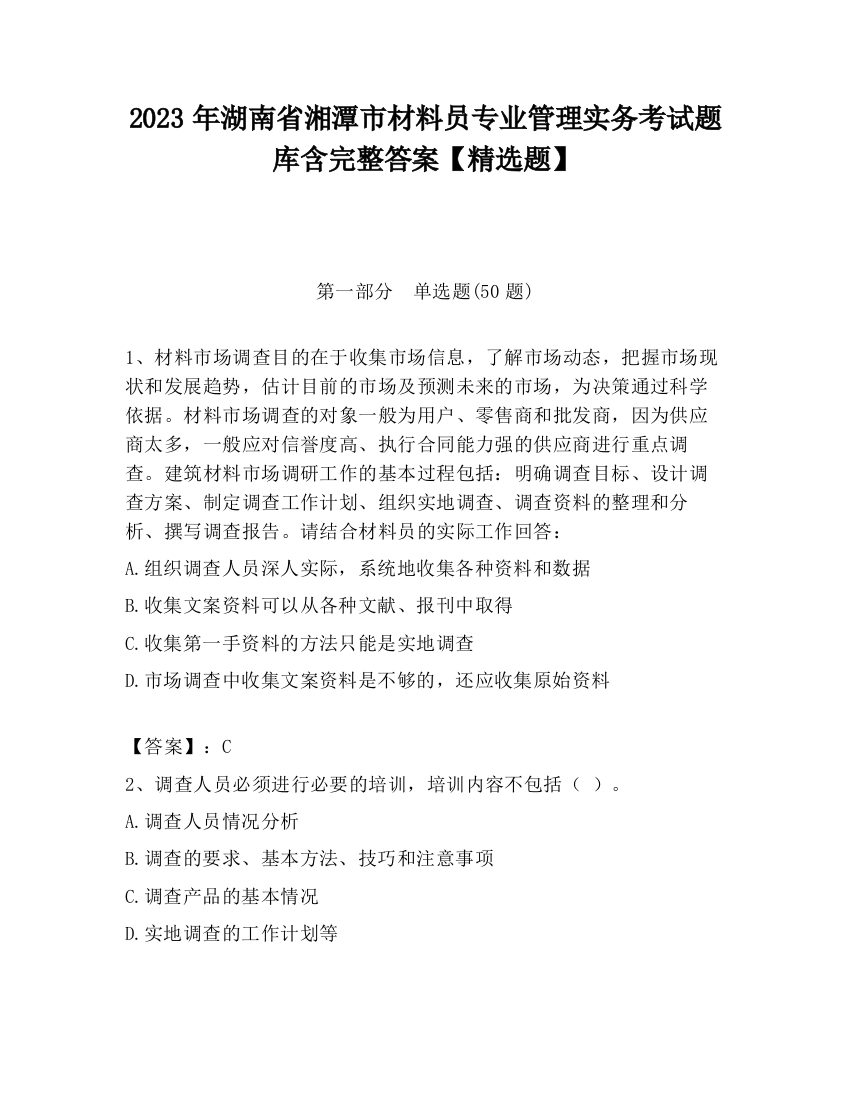 2023 年湖南省湘潭市材料员专业管理实务考试题库含完整答案【精选题】

第一部分　单选题(50 题)

1、材料市场调查目的在于收集市场信息，了解市场动态，把握市场现状和发展趋势，估计目前的市场及预测未来的市场，为决策通过科学依据。材料市场调查的对象一般为用户、零售商和批发商，因为供应商太多，一般应对信誉度高、执行合同能力强的供应商进行重点调查。建筑材料市场调研工作的基本过程包括：明确调查目标、设计调查方案、制定调查工作计划、组织实地调查、调查资料的整理和分析、撰写调查报告。请结合材料员的实际工作回答：

A.组织调查人员深人实际，系统地收集各种资料和数据

B.收集文案资料可以从各种文献、报刊中取得

C.收集第一手资料的方法只能是实地调查

D.市场调查中收集文案资料是不够的，还应收集原始资料

【答案】：C

2、调查人员必须进行必要的培训，培训内容不包括（ ）。

A.调查人员情况分析

B.调查的要求、基本方法、技巧和注意事项

C.调查产品的基本情况

D.实地调查的工作计划等